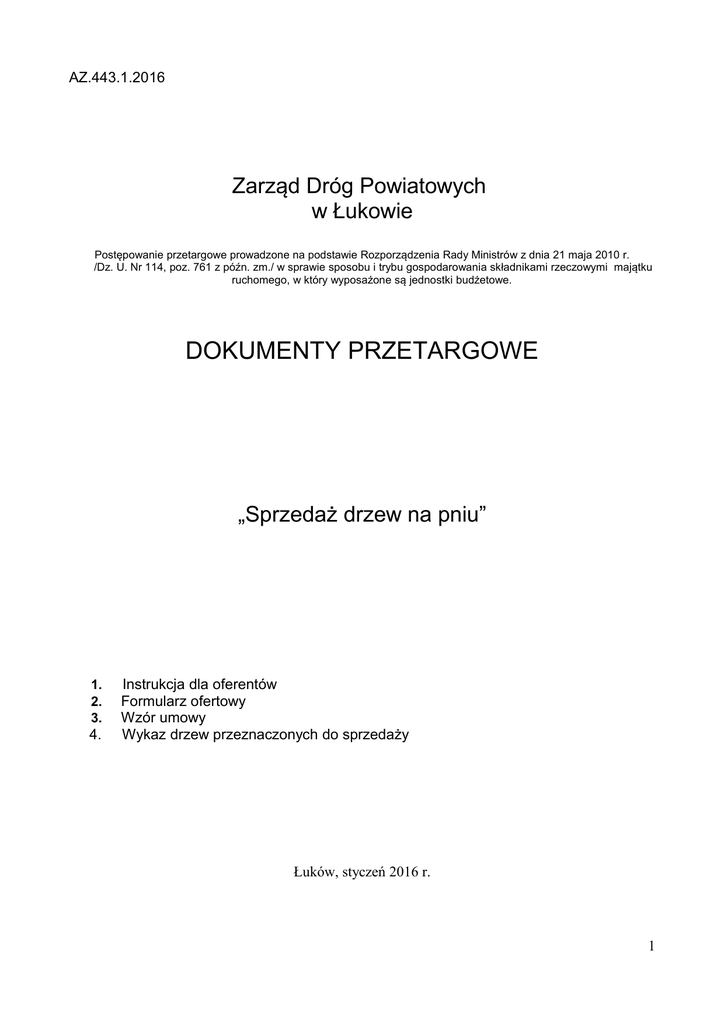 AZ.443.1.2016

Zarząd Dróg Powiatowych
w Łukowie

Postępowanie przetargowe prowadzone na podstawie Rozporządzenia Rady Ministrów z dnia 21 maja 2010 r. /Dz. U. Nr 114, poz. 761 z późn. zm./ w sprawie sposobu i trybu gospodarowania składnikami rzeczowymi majątku ruchomego, w który wyposażone są jednostki budżetowe.

DOKUMENTY PRZETARGOWE

„Sprzedaż drzew na pniu”

1. Instrukcja dla oferentów
2. Formularz ofertowy
3. Wzór umowy
4. Wykaz drzew przeznaczonych do sprzedaży

Łuków, styczeń 2016 r.

1